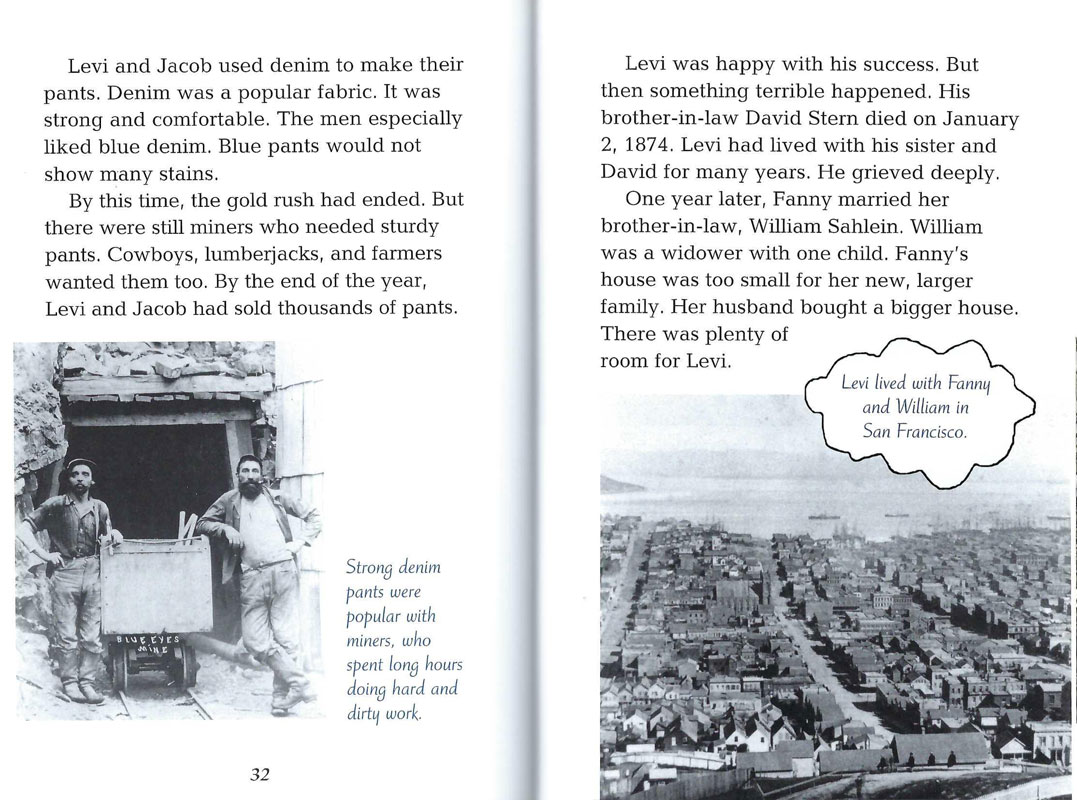 Levi and Jacob used denim to make their pants. Denim was a popular fabric. It was strong and comfortable. The men especially liked blue denim. Blue pants would not show many stains.

By this time, the gold rush had ended. But there were still miners who needed sturdy pants. Cowboys, lumberjacks, and farmers wanted them too. By the end of the year, Levi and Jacob had sold thousands of pants.

BLUE EYES MINE

Strong denim pants were popular with miners, who spent long hours doing hard and dirty work.

32

Levi was happy with his success. But then something terrible happened. His brother-in-law David Stern died on January 2, 1874. Levi had lived with his sister and David for many years. He grieved deeply.

One year later, Fanny married her brother-in-law, William Sahlein. William was a widower with one child. Fanny's house was too small for her new, larger family. Her husband bought a bigger house. There was plenty of room for Levi.

Levi lived with Fanny and William in San Francisco.